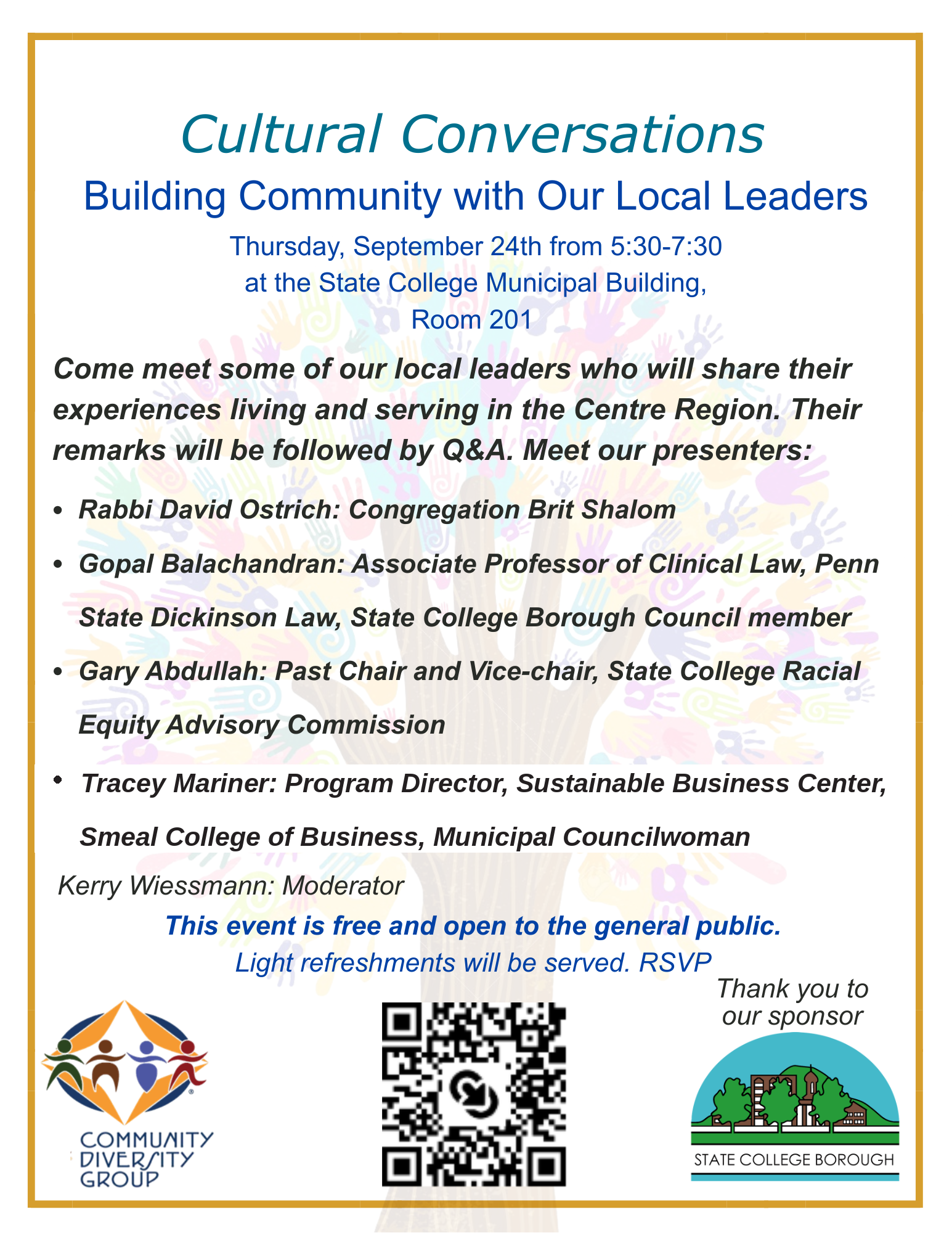 Cultural Conversations

Building Community with Our Local Leaders

Thursday, September 24th from 5:30-7:30
at the State College Municipal Building,
Room 201

Come meet some of our local leaders who will share their experiences living and serving in the Centre Region. Their remarks will be followed by Q&A. Meet our presenters:

• Rabbi David Ostrich: Congregation Brit Shalom
• Gopal Balachandran: Associate Professor of Clinical Law, Penn State Dickinson Law, State College Borough Council member
• Gary Abdullah: Past Chair and Vice-chair, State College Racial Equity Advisory Commission
• Tracey Mariner: Program Director, Sustainable Business Center, Smeal College of Business, Municipal Councilwoman

Kerry Wiessmann: Moderator

This event is free and open to the general public.
Light refreshments will be served. RSVP

Thank you to our sponsor

COMMUNITY DIVERSITY GROUP

STATE COLLEGE BOROUGH